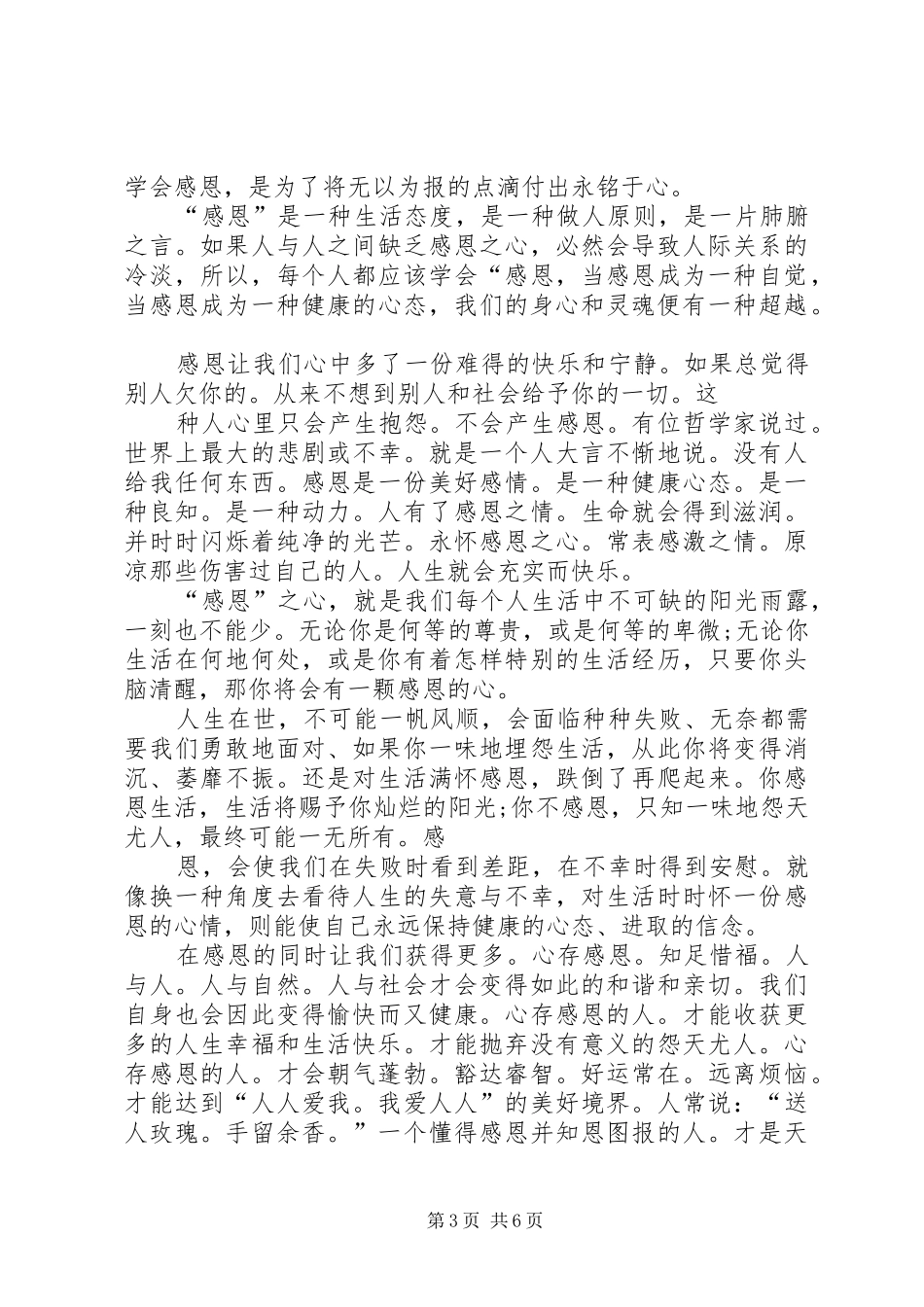 学会感恩，是为了将无以为报的点滴付出永铭于心。

“感恩”是一种生活态度，是一种做人原则，是一片肺腑之言。如果人与人之间缺乏感恩之心，必然会导致人际关系的冷淡，所以，每个人都应该学会“感恩，当感恩成为一种自觉，当感恩成为一种健康的心态，我们的身心和灵魂便有一种超越。

感恩让我们心中多了一份难得的快乐和宁静。如果总觉得别人欠你的。从来不想到别人和社会给予你的一切。这

种人心里只会产生抱怨。不会产生感恩。有位哲学家说过。世界上最大的悲剧或不幸。就是一个人大言不惭地说。没有人给我任何东西。感恩是一份美好感情。是一种健康心态。是一种良知。是一种动力。人有了感恩之情。生命就会得到滋润。并时时闪烁着纯净的光芒。永怀感恩之心。常表感激之情。原凉那些伤害过自己的人。人生就会充实而快乐。

“感恩”之心，就是我们每个人生活中不可缺的阳光雨露，一刻也不能少。无论你是何等的尊贵，或是何等的卑微;无论你生活在何地何处，或是你有着怎样特别的生活经历，只要你头脑清醒，那你将会有一颗感恩的心。

人生在世，不可能一帆风顺，会面临种种失败、无奈都需要我们勇敢地面对、如果你一味地埋怨生活，从此你将变得消沉、萎靡不振。还是对生活满怀感恩，跌倒了再爬起来。你感恩生活，生活将赐予你灿烂的阳光;你不感恩，只知一味地怨天尤人，最终可能一无所有。感

恩，会使我们在失败时看到差距，在不幸时得到安慰。就像换一种角度去看待人生的失意与不幸，对生活时时怀一份感恩的心情，则能使自己永远保持健康的心态、进取的信念。

在感恩的同时让我们获得更多。心存感恩。知足惜福。人与人。人与自然。人与社会才会变得如此的和谐和亲切。我们自身也会因此变得愉快而又健康。心存感恩的人。才能收获更多的人生幸福和生活快乐。才能抛弃没有意义的怨天尤人。心存感恩的人。才会朝气蓬勃。豁达睿智。好运常在。远离烦恼。才能达到“人人爱我。我爱人人”的美好境界。人常说：“送人玫瑰。手留余香。”一个懂得感恩并知恩图报的人。才是天

第3页 共6页